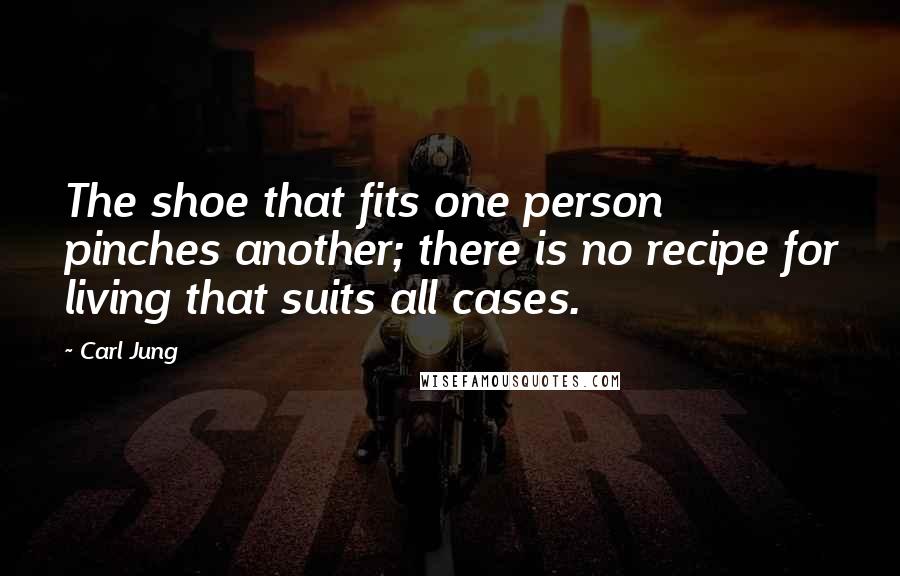 The shoe that fits one person pinches another; there is no recipe for living that suits all cases.

~ Carl Jung

WISEFAMOUSQUOTES.COM

START